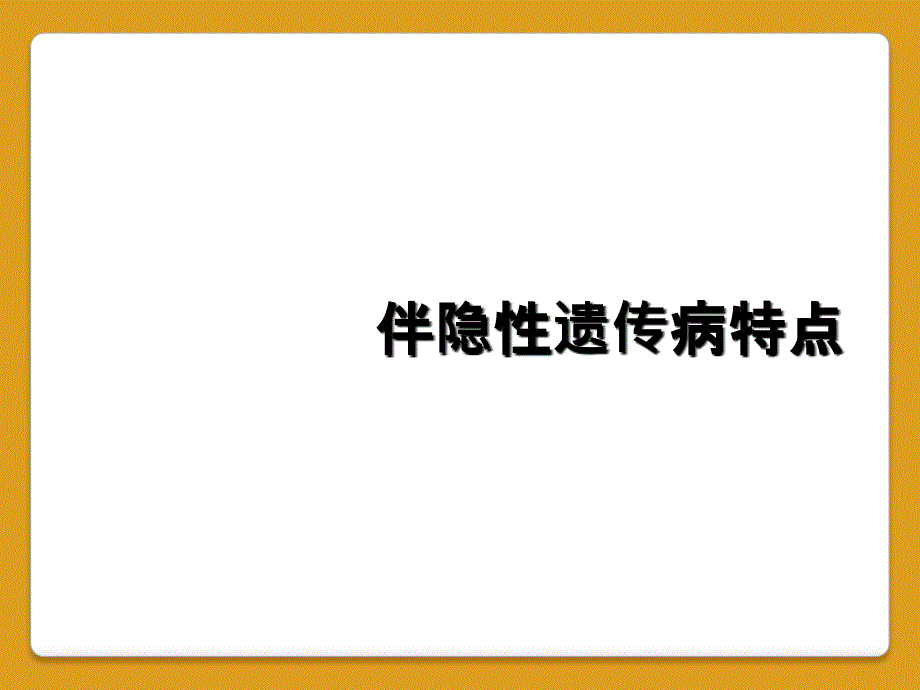 伴隐性遗传病特点